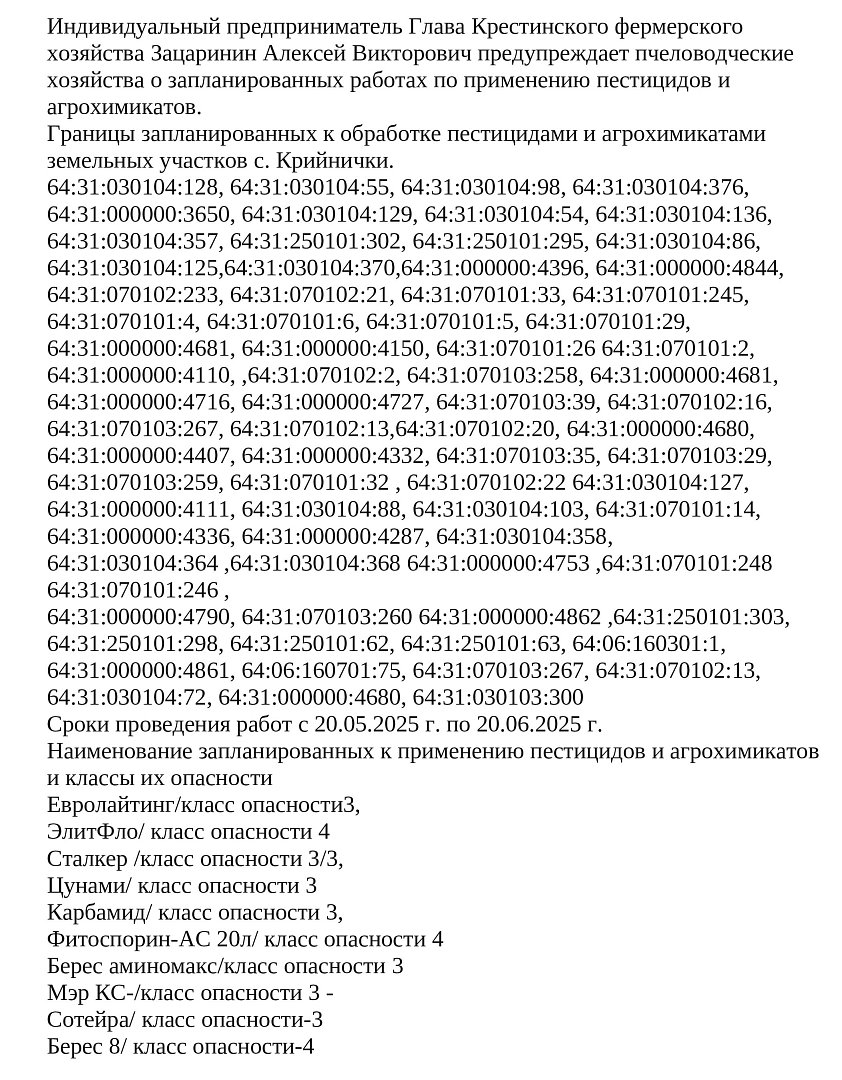 Индивидуальный предприниматель Глава Крестинского фермерского хозяйства Зацаринин Алексей Викторович предупреждает пчеловодческие хозяйства о запланированных работах по применению пестицидов и агрохимикатов.
Границы запланированных к обработке пестицидами и агрохимикатами земельных участков с. Крийнички.
64:31:030104:128, 64:31:030104:55, 64:31:030104:98, 64:31:030104:376, 64:31:000000:3650, 64:31:030104:129, 64:31:030104:54, 64:31:030104:136, 64:31:030104:357, 64:31:250101:302, 64:31:250101:295, 64:31:030104:86, 64:31:030104:125,64:31:030104:370,64:31:000000:4396, 64:31:000000:4844, 64:31:070102:233, 64:31:070102:21, 64:31:070101:33, 64:31:070101:245, 64:31:070101:4, 64:31:070101:6, 64:31:070101:5, 64:31:070101:29, 64:31:000000:4681, 64:31:000000:4150, 64:31:070101:26 64:31:070101:2, 64:31:000000:4110, ,64:31:070102:2, 64:31:070103:258, 64:31:000000:4681, 64:31:000000:4716, 64:31:000000:4727, 64:31:070103:39, 64:31:070102:16, 64:31:070103:267, 64:31:070102:13,64:31:070102:20, 64:31:000000:4680, 64:31:000000:4407, 64:31:000000:4332, 64:31:070103:35, 64:31:070103:29, 64:31:070103:259, 64:31:070101:32 , 64:31:070102:22 64:31:030104:127, 64:31:000000:4111, 64:31:030104:88, 64:31:030104:103, 64:31:070101:14, 64:31:000000:4336, 64:31:000000:4287, 64:31:030104:358, 64:31:030104:364 ,64:31:030104:368 64:31:000000:4753 ,64:31:070101:248 64:31:070101:246 ,
64:31:000000:4790, 64:31:070103:260 64:31:000000:4862 ,64:31:250101:303, 64:31:250101:298, 64:31:250101:62, 64:31:250101:63, 64:06:160301:1, 64:31:000000:4861, 64:06:160701:75, 64:31:070103:267, 64:31:070102:13, 64:31:030104:72, 64:31:000000:4680, 64:31:030103:300
Сроки проведения работ с 20.05.2025 г. по 20.06.2025 г.
Наименование запланированных к применению пестицидов и агрохимикатов и классы их опасности
Евролайтинг/класс опасности3,
ЭлитФло/ класс опасности 4
Сталкер /класс опасности 3/3,
Цунами/ класс опасности 3
Карбамид/ класс опасности 3,
Фитоспорин-АС 20л/ класс опасности 4
Берес аминомакс/класс опасности 3
Мэр КС-/класс опасности 3 -
Сотейра/ класс опасности-3
Берес 8/ класс опасности-4